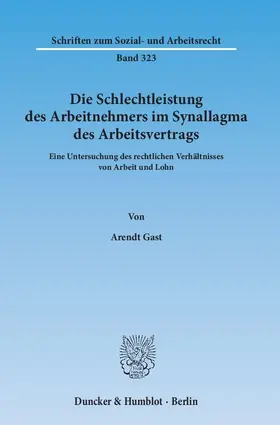 Schriften zum Sozial- und Arbeitsrecht

Band 323

Die Schlechtleistung des Arbeitnehmers im Synallagma des Arbeitsvertrags

Eine Untersuchung des rechtlichen Verhältnisses von Arbeit und Lohn

Von

Arendt Gast

Duncker & Humblot · Berlin